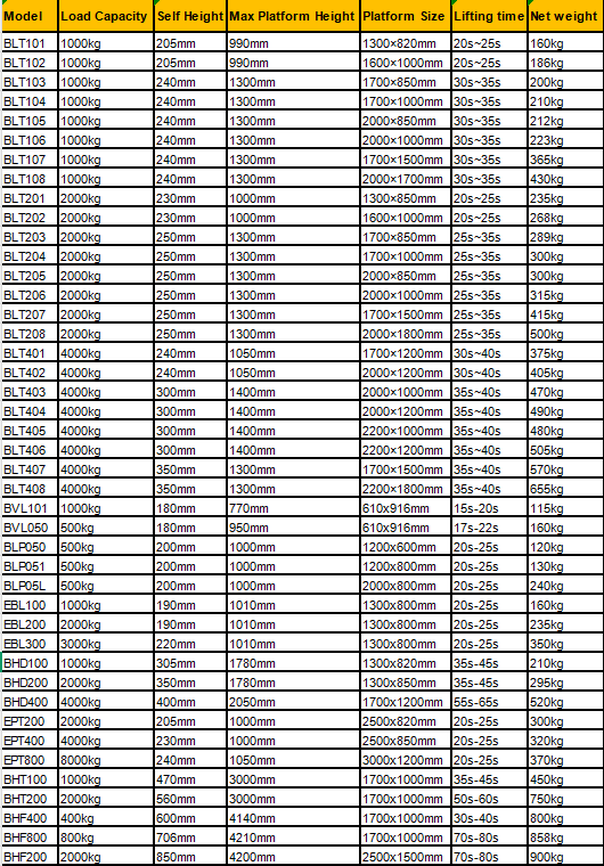 | Model | Load Capacity | Self Height | Max Platform Height | Platform Size | Lifting time | Net weight |
|---|---|---|---|---|---|---|
| BLT101 | 1000kg | 205mm | 990mm | 1300×820mm | 20s~25s | 160kg |
| BLT102 | 1000kg | 205mm | 990mm | 1600×1000mm | 20s~25s | 186kg |
| BLT103 | 1000kg | 240mm | 1300mm | 1700×850mm | 30s~35s | 200kg |
| BLT104 | 1000kg | 240mm | 1300mm | 1700×1000mm | 30s~35s | 210kg |
| BLT105 | 1000kg | 240mm | 1300mm | 2000×850mm | 30s~35s | 212kg |
| BLT106 | 1000kg | 240mm | 1300mm | 2000×1000mm | 30s~35s | 223kg |
| BLT107 | 1000kg | 240mm | 1300mm | 1700×1500mm | 30s~35s | 365kg |
| BLT108 | 1000kg | 240mm | 1300mm | 2000×1700mm | 30s~35s | 430kg |
| BLT201 | 2000kg | 230mm | 1000mm | 1300×850mm | 20s~25s | 235kg |
| BLT202 | 2000kg | 230mm | 1000mm | 1600×1000mm | 20s~25s | 268kg |
| BLT203 | 2000kg | 250mm | 1300mm | 1700×850mm | 25s~35s | 289kg |
| BLT204 | 2000kg | 250mm | 1300mm | 1700×1000mm | 25s~35s | 300kg |
| BLT205 | 2000kg | 250mm | 1300mm | 2000×850mm | 25s~35s | 300kg |
| BLT206 | 2000kg | 250mm | 1300mm | 2000×1000mm | 25s~35s | 315kg |
| BLT207 | 2000kg | 250mm | 1300mm | 1700×1500mm | 25s~35s | 415kg |
| BLT208 | 2000kg | 250mm | 1300mm | 2000×1800mm | 25s~35s | 500kg |
| BLT401 | 4000kg | 240mm | 1050mm | 1700×1200mm | 30s~40s | 375kg |
| BLT402 | 4000kg | 240mm | 1050mm | 2000×1200mm | 30s~40s | 405kg |
| BLT403 | 4000kg | 300mm | 1400mm | 2000×1000mm | 35s~40s | 470kg |
| BLT404 | 4000kg | 300mm | 1400mm | 2000×1200mm | 35s~40s | 490kg |
| BLT405 | 4000kg | 300mm | 1400mm | 2200×1000mm | 35s~40s | 480kg |
| BLT406 | 4000kg | 300mm | 1400mm | 2200×1200mm | 35s~40s | 505kg |
| BLT407 | 4000kg | 350mm | 1300mm | 1700×1500mm | 35s~40s | 570kg |
| BLT408 | 4000kg | 350mm | 1300mm | 2200×1800mm | 35s~40s | 655kg |
| BVL101 | 1000kg | 180mm | 770mm | 610x916mm | 15s-20s | 115kg |
| BVL050 | 500kg | 180mm | 950mm | 610x916mm | 17s-22s | 160kg |
| BLP050 | 500kg | 200mm | 1000mm | 1200x600mm | 20s-25s | 120kg |
| BLP051 | 500kg | 200mm | 1000mm | 1200x800mm | 20s-25s | 130kg |
| BLP05L | 500kg | 200mm | 1000mm | 2000x800mm | 20s-25s | 240kg |
| EBL100 | 1000kg | 190mm | 1010mm | 1300x800mm | 20s-25s | 160kg |
| EBL200 | 2000kg | 190mm | 1010mm | 1300x800mm | 20s-25s | 235kg |
| EBL300 | 3000kg | 220mm | 1010mm | 1300x800mm | 20s-25s | 350kg |
| BHD100 | 1000kg | 305mm | 1780mm | 1300x820mm | 35s-45s | 210kg |
| BHD200 | 2000kg | 350mm | 1780mm | 1300x850mm | 35s-45s | 295kg |
| BHD400 | 4000kg | 400mm | 2050mm | 1700x1200mm | 55s-65s | 520kg |
| EPT200 | 2000kg | 205mm | 1000mm | 2500x820mm | 20s-25s | 300kg |
| EPT400 | 4000kg | 230mm | 1000mm | 2500x850mm | 20s-25s | 320kg |
| EPT800 | 8000kg | 240mm | 1050mm | 3000x1200mm | 20s-25s | 370kg |
| BHT100 | 1000kg | 470mm | 3000mm | 1700x1000mm | 35s-45s | 450kg |
| BHT200 | 2000kg | 560mm | 3000mm | 1700x1000mm | 50s-60s | 750kg |
| BHF400 | 400kg | 600mm | 4140mm | 1700x1000mm | 30s-40s | 800kg |
| BHF800 | 800kg | 706mm | 4210mm | 1700x1000mm | 70s-80s | 858kg |
| BHF200 | 2000kg | 850mm | 4200mm | 2500x1500mm | 70s-80s | 900kg |